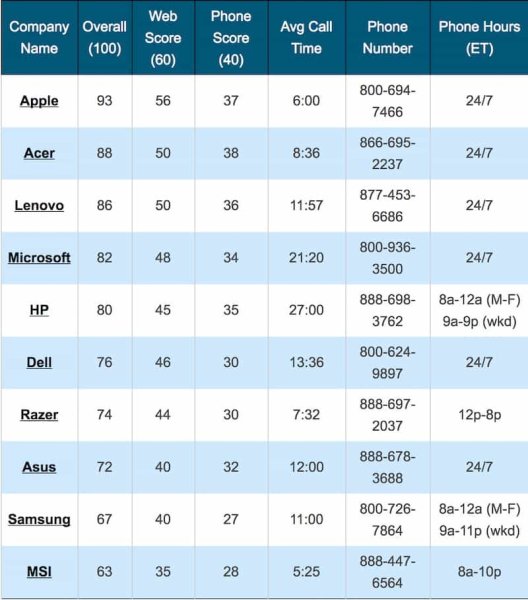 | Company Name | Overall (100) | Web Score (60) | Phone Score (40) | Avg Call Time | Phone Number | Phone Hours (ET) |
|---|---|---|---|---|---|---|
| Apple | 93 | 56 | 37 | 6:00 | 800-694-7466 | 24/7 |
| Acer | 88 | 50 | 38 | 8:36 | 866-695-2237 | 24/7 |
| Lenovo | 86 | 50 | 36 | 11:57 | 877-453-6686 | 24/7 |
| Microsoft | 82 | 48 | 34 | 21:20 | 800-936-3500 | 24/7 |
| HP | 80 | 45 | 35 | 27:00 | 888-698-3762 | 8a-12a (M-F) 9a-9p (wkd) |
| Dell | 76 | 46 | 30 | 13:36 | 800-624-9897 | 24/7 |
| Razer | 74 | 44 | 30 | 7:32 | 888-697-2037 | 12p-8p |
| Asus | 72 | 40 | 32 | 12:00 | 888-678-3688 | 24/7 |
| Samsung | 67 | 40 | 27 | 11:00 | 800-726-7864 | 8a-12a (M-F) 9a-11p (wkd) |
| MSI | 63 | 35 | 28 | 5:25 | 888-447-6564 | 8a-10p |